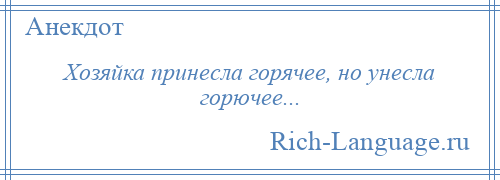 Анекдот

Хозяйка принесла горячее, но унесла горючее...

Rich-Language.ru